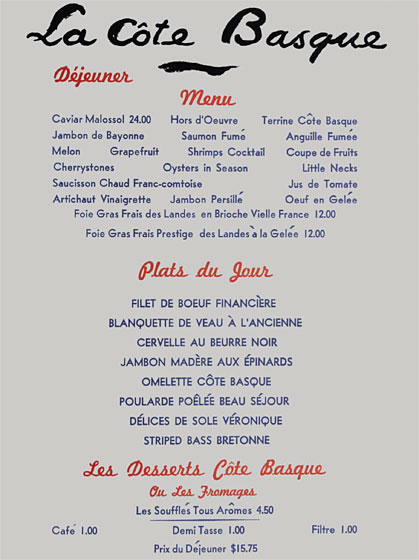 La Côte Basque

Déjeuner

Menu

Caviar Malossol 24.00 Hors d'Oeuvre Terrine Côte Basque
Jambon de Bayonne Saumon Fumé Anguille Fumée
Melon Grapefruit Shrimps Cocktail Coupe de Fruits
Cherrystones Oysters in Season Little Necks
Saucisson Chaud Franc-comtoise Jus de Tomate
Artichaut Vinaigrette Jambon Persillé Oeuf en Gelée
Foie Gras Frais des Landes en Brioche Vielle France 12.00
Foie Gras Frais Prestige des Landes à la Gelée 12.00

Plats du Jour

FILET DE BOEUF FINANCIÈRE
BLANQUETTE DE VEAU À L'ANCIENNE
CERVELLE AU BEURRE NOIR
JAMBON MADÈRE AUX ÉPINARDS
OMELETTE CÔTE BASQUE
POULARDE POÊLÉE BEAU SÉJOUR
DÉLICES DE SOLE VÉRONIQUE
STRIPED BASS BRETONNE

Les Desserts Côte Basque
Ou Les Fromages
Les Soufflés Tous Arômes 4.50

Café 1.00 Demi Tasse 1.00 Filtre 1.00

Prix du Déjeuner $15.75